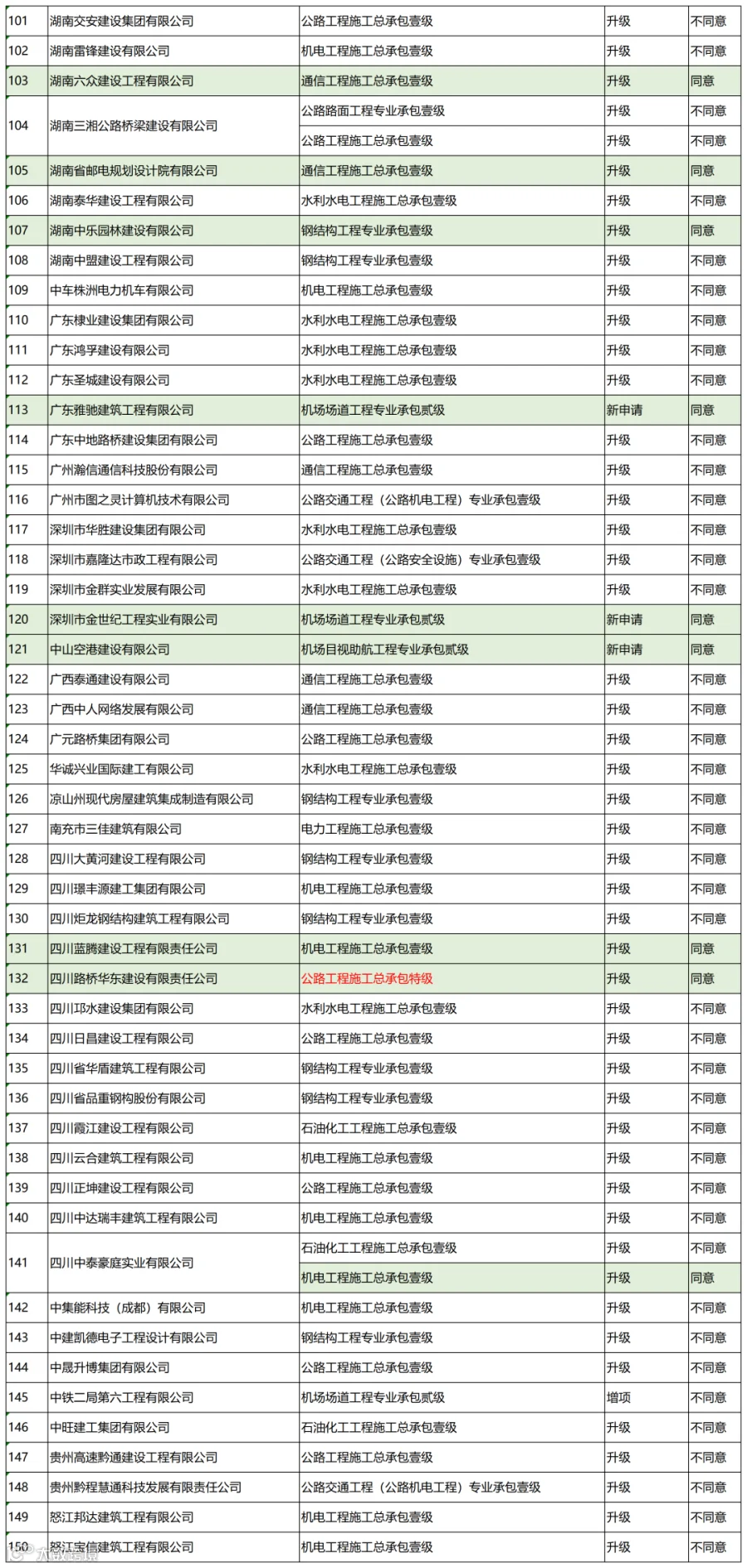 | 101 | 湖南交安建设集团有限公司 | 公路工程施工总承包壹级 | 升级 | 不同意 |
|---|---|---|---|---|
| 102 | 湖南雷锋建设有限公司 | 机电工程施工总承包壹级 | 升级 | 不同意 |
| 103 | 湖南六众建设工程有限公司 | 通信工程施工总承包壹级 | 升级 | 同意 |
| 104 | 湖南三湘公路桥梁建设有限公司 | 公路路面工程专业承包壹级 | 升级 | 不同意 |
|  |  | 公路工程施工总承包壹级 | 升级 | 不同意 |
| 105 | 湖南省邮电规划设计院有限公司 | 通信工程施工总承包壹级 | 升级 | 同意 |
| 106 | 湖南泰华建设工程有限公司 | 水利水电工程施工总承包壹级 | 升级 | 不同意 |
| 107 | 湖南中乐园林建设有限公司 | 钢结构工程专业承包壹级 | 升级 | 同意 |
| 108 | 湖南中盟建设工程有限公司 | 钢结构工程专业承包壹级 | 升级 | 不同意 |
| 109 | 中车株洲电力机车有限公司 | 机电工程施工总承包壹级 | 升级 | 不同意 |
| 110 | 广东棣业建设集团有限公司 | 水利水电工程施工总承包壹级 | 升级 | 不同意 |
| 111 | 广东鸿孚建设有限公司 | 水利水电工程施工总承包壹级 | 升级 | 不同意 |
| 112 | 广东圣城建设有限公司 | 水利水电工程施工总承包壹级 | 升级 | 不同意 |
| 113 | 广东雅驰建筑工程有限公司 | 机场场道工程专业承包贰级 | 新申请 | 同意 |
| 114 | 广东中地路桥建设集团有限公司 | 公路工程施工总承包壹级 | 升级 | 不同意 |
| 115 | 广州瀚信通信科技股份有限公司 | 通信工程施工总承包壹级 | 升级 | 不同意 |
| 116 | 广州市图之灵计算机技术有限公司 | 公路交通工程（公路机电工程）专业承包壹级 | 升级 | 不同意 |
| 117 | 深圳市华胜建设集团有限公司 | 水利水电工程施工总承包壹级 | 升级 | 不同意 |
| 118 | 深圳市嘉隆达市政工程有限公司 | 公路交通工程（公路安全设施）专业承包壹级 | 升级 | 不同意 |
| 119 | 深圳市金群实业发展有限公司 | 水利水电工程施工总承包壹级 | 升级 | 不同意 |
| 120 | 深圳市金世纪工程实业有限公司 | 机场场道工程专业承包贰级 | 新申请 | 同意 |
| 121 | 中山空港建设有限公司 | 机场目视助航工程专业承包贰级 | 新申请 | 同意 |
| 122 | 广西泰通建设有限公司 | 通信工程施工总承包壹级 | 升级 | 不同意 |
| 123 | 广西中人网络发展有限公司 | 通信工程施工总承包壹级 | 升级 | 不同意 |
| 124 | 广元路桥集团有限公司 | 公路工程施工总承包壹级 | 升级 | 不同意 |
| 125 | 华诚兴业国际建工有限公司 | 水利水电工程施工总承包壹级 | 升级 | 不同意 |
| 126 | 凉山州现代房屋建筑集成制造有限公司 | 钢结构工程专业承包壹级 | 升级 | 不同意 |
| 127 | 南充市三佳建筑有限公司 | 电力工程施工总承包壹级 | 升级 | 不同意 |
| 128 | 四川大黄河建设工程有限公司 | 钢结构工程专业承包壹级 | 升级 | 不同意 |
| 129 | 四川璟丰源建工集团有限公司 | 机电工程施工总承包壹级 | 升级 | 不同意 |
| 130 | 四川炬龙钢结构建筑工程有限公司 | 钢结构工程专业承包壹级 | 升级 | 不同意 |
| 131 | 四川蓝腾建设工程有限责任公司 | 机电工程施工总承包壹级 | 升级 | 同意 |
| 132 | 四川路桥华东建设有限责任公司 | 公路工程施工总承包特级 | 升级 | 同意 |
| 133 | 四川邛水建设集团有限公司 | 水利水电工程施工总承包壹级 | 升级 | 不同意 |
| 134 | 四川日昌建设工程有限公司 | 公路工程施工总承包壹级 | 升级 | 不同意 |
| 135 | 四川省华盾建筑工程有限公司 | 钢结构工程专业承包壹级 | 升级 | 不同意 |
| 136 | 四川省品重钢构股份有限公司 | 钢结构工程专业承包壹级 | 升级 | 不同意 |
| 137 | 四川霞江建设工程有限公司 | 石油化工工程施工总承包壹级 | 升级 | 不同意 |
| 138 | 四川云合建筑工程有限公司 | 机电工程施工总承包壹级 | 升级 | 不同意 |
| 139 | 四川正坤建设工程有限公司 | 公路工程施工总承包壹级 | 升级 | 不同意 |
| 140 | 四川中达瑞丰建筑工程有限公司 | 机电工程施工总承包壹级 | 升级 | 不同意 |
| 141 | 四川中泰豪庭实业有限公司 | 石油化工工程施工总承包壹级 | 升级 | 不同意 |
|  |  | 机电工程施工总承包壹级 | 升级 | 同意 |
| 142 | 中集能科技（成都）有限公司 | 机电工程施工总承包壹级 | 升级 | 不同意 |
| 143 | 中建凯德电子工程设计有限公司 | 钢结构工程专业承包壹级 | 升级 | 不同意 |
| 144 | 中晟升博集团有限公司 | 公路工程施工总承包壹级 | 升级 | 不同意 |
| 145 | 中铁二局第六工程有限公司 | 机场场道工程专业承包贰级 | 增项 | 不同意 |
| 146 | 中旺建工集团有限公司 | 石油化工工程施工总承包壹级 | 升级 | 不同意 |
| 147 | 贵州高速黔通建设工程有限公司 | 公路工程施工总承包壹级 | 升级 | 不同意 |
| 148 | 贵州黔程慧通科技发展有限责任公司 | 公路交通工程（公路机电工程）专业承包壹级 | 升级 | 不同意 |
| 149 | 怒江邦达建筑工程有限公司 | 机电工程施工总承包壹级 | 升级 | 不同意 |
| 150 | 怒江宝信建筑工程有限公司 | 机电工程施工总承包壹级 | 升级 | 不同意 |